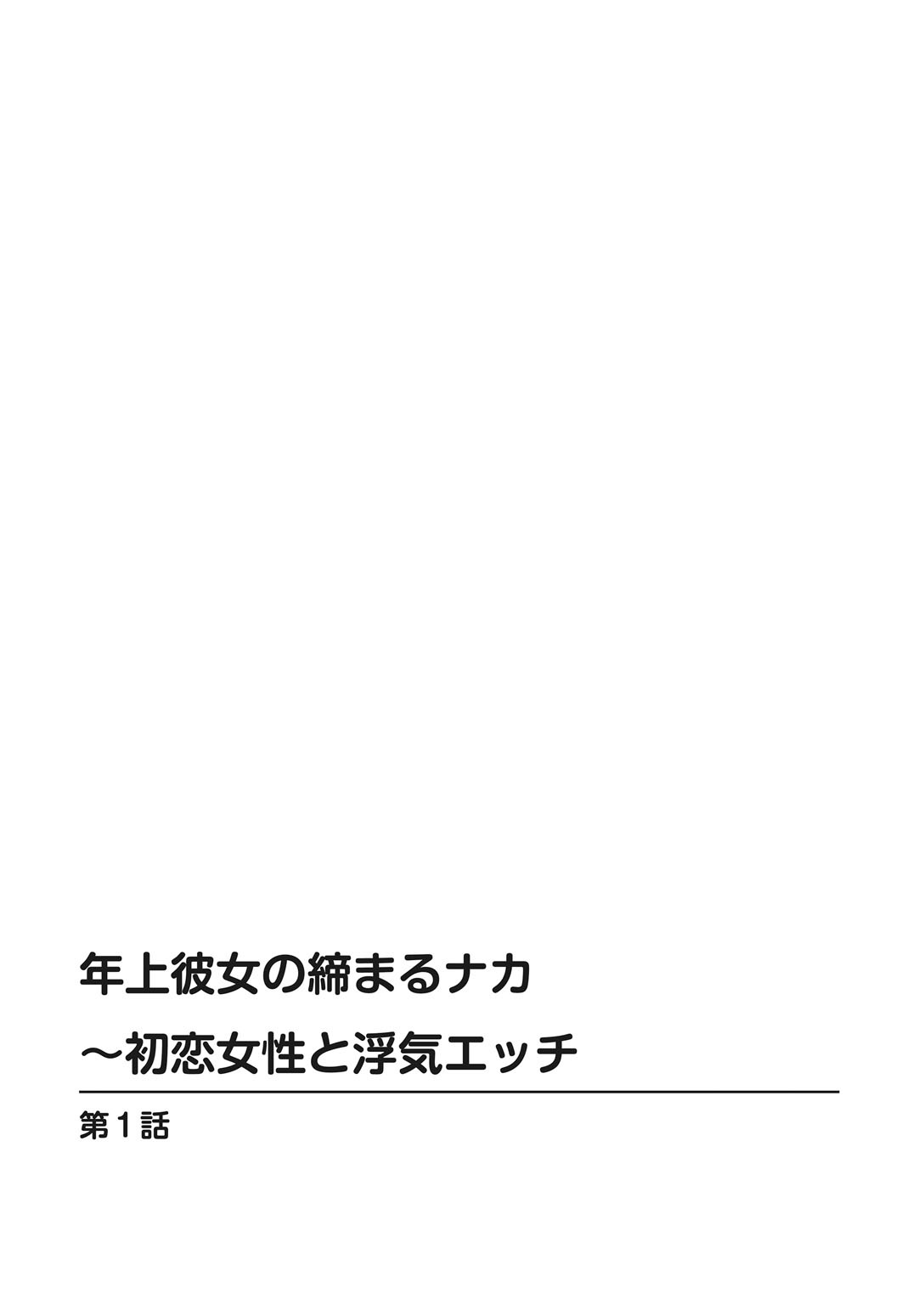 年上彼女の締まるナカ
～初恋女性と浮気エッチ

第1話